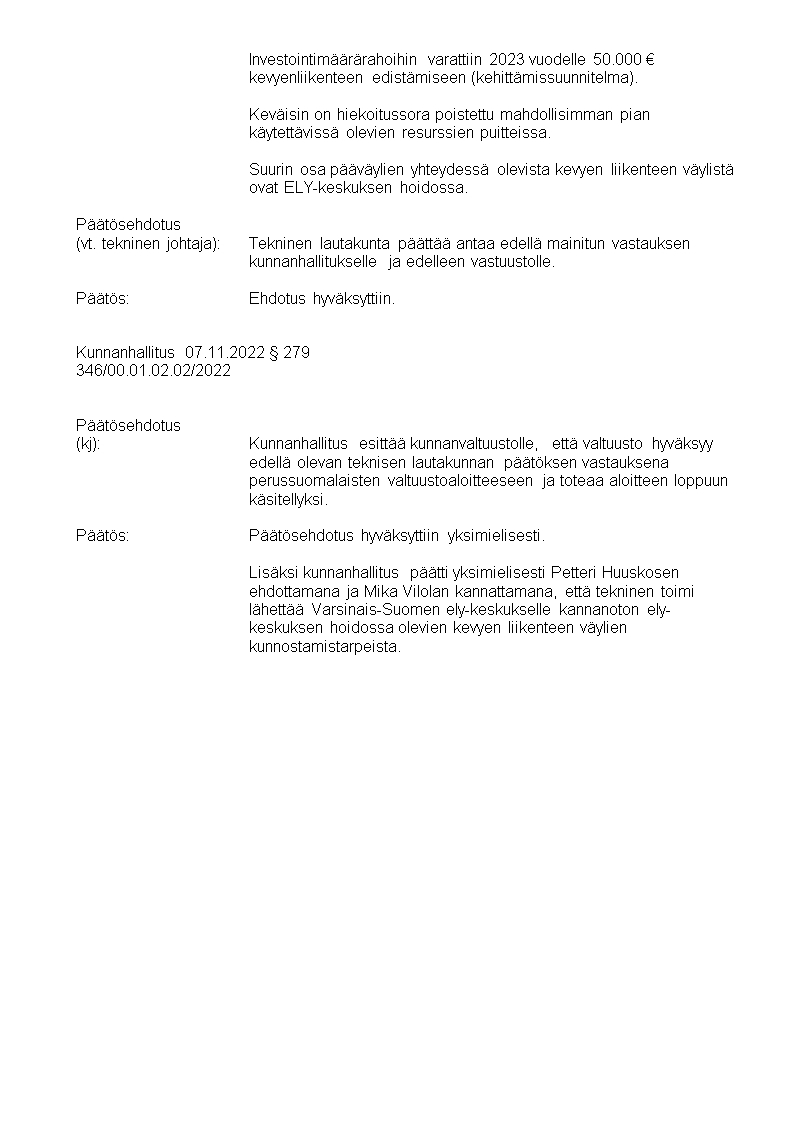 Investointimäärärahoihin varattiin 2023 vuodelle 50.000 € kevyenliikenteen edistämiseen (kehittämissuunnitelma).

Keväisin on hiekoitussora poistettu mahdollisimman pian käytettävissä olevien resurssien puitteissa.

Suurin osa pääväylien yhteydessä olevista kevyen liikenteen väylistä ovat ELY-keskuksen hoidossa.

Päätösehdotus
(vt. tekninen johtaja): Tekninen lautakunta päättää antaa edellä mainitun vastauksen kunnanhallitukselle ja edelleen vastuustolle.

Päätös: Ehdotus hyväksyttiin.

Kunnanhallitus 07.11.2022 § 279
346/00.01.02.02/2022

Päätösehdotus
(kj): Kunnanhallitus esittää kunnanvaltuustolle, että valtuusto hyväksyy edellä olevan teknisen lautakunnan päätöksen vastauksena perussuomalaisten valtuustoaloitteeseen ja toteaa aloitteen loppuun käsitellyksi.

Päätös: Päätösehdotus hyväksyttiin yksimielisesti.

Lisäksi kunnanhallitus päätti yksimielisesti Petteri Huuskosen ehdottamana ja Mika Vilolan kannattamana, että tekninen toimi lähettää Varsinais-Suomen ely-keskukselle kannanoton ely-keskuksen hoidossa olevien kevyen liikenteen väylien kunnostamistarpeista.